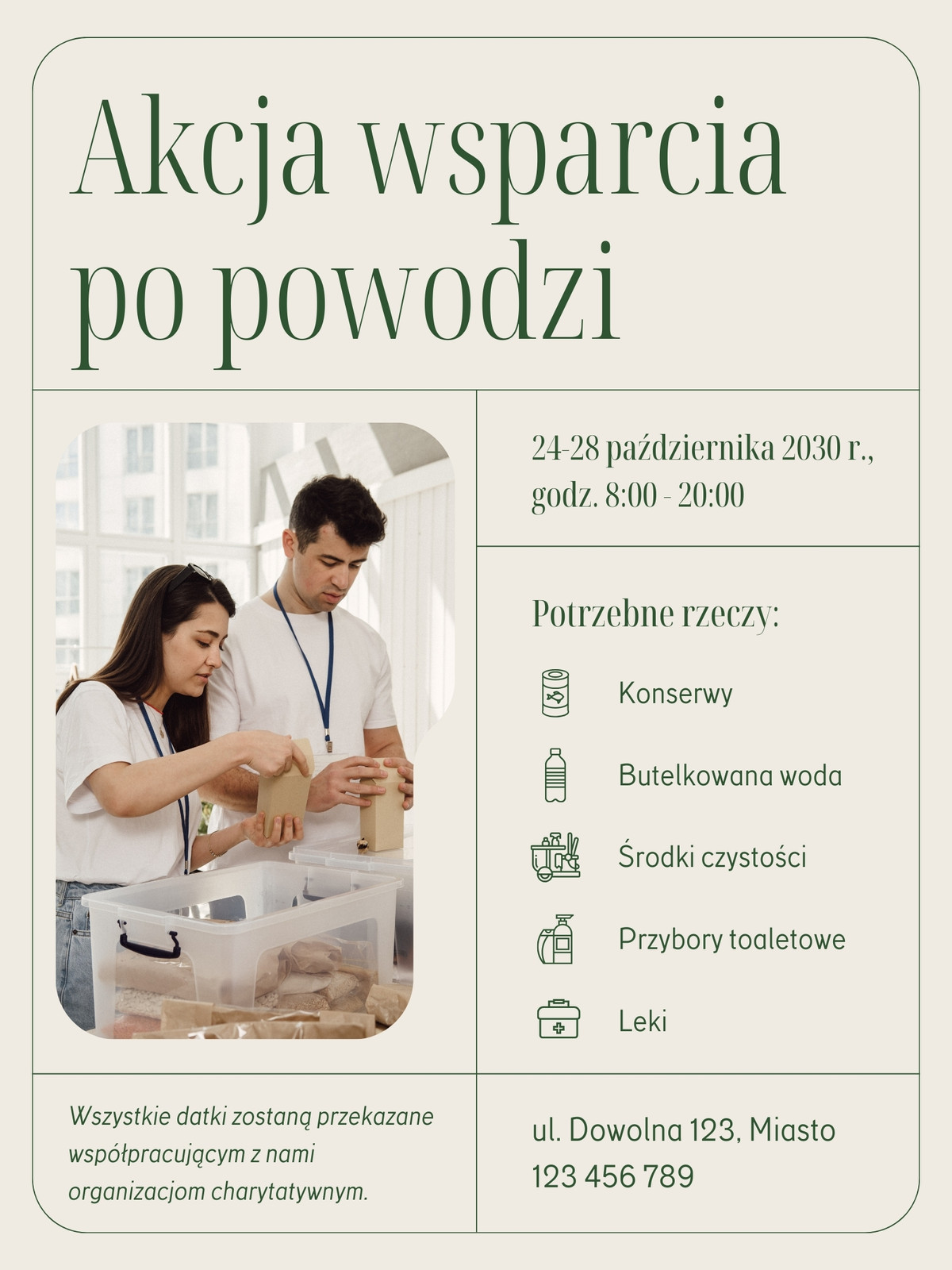 Akcja wsparcia po powodzi

24-28 października 2030 r., godz. 8:00 - 20:00

Potrzebne rzeczy:

Konserwy

Butelkowana woda

Środki czystości

Przybory toaletowe

Leki

Wszystkie datki zostaną przekazane współpracującym z nami organizacjom charytatywnym.

ul. Dowolna 123, Miasto
123 456 789